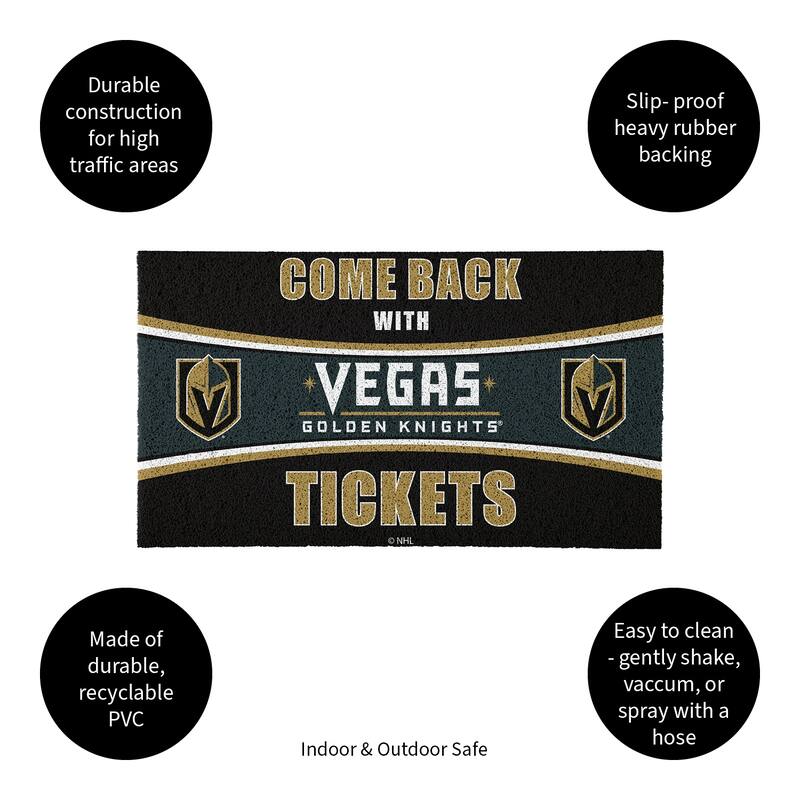 Durable construction for high traffic areas

Slip- proof heavy rubber backing

COME BACK WITH

VEGAS
GOLDEN KNIGHTS®

TICKETS

© NHL

Made of durable, recyclable PVC

Easy to clean - gently shake, vaccum, or spray with a hose

Indoor & Outdoor Safe